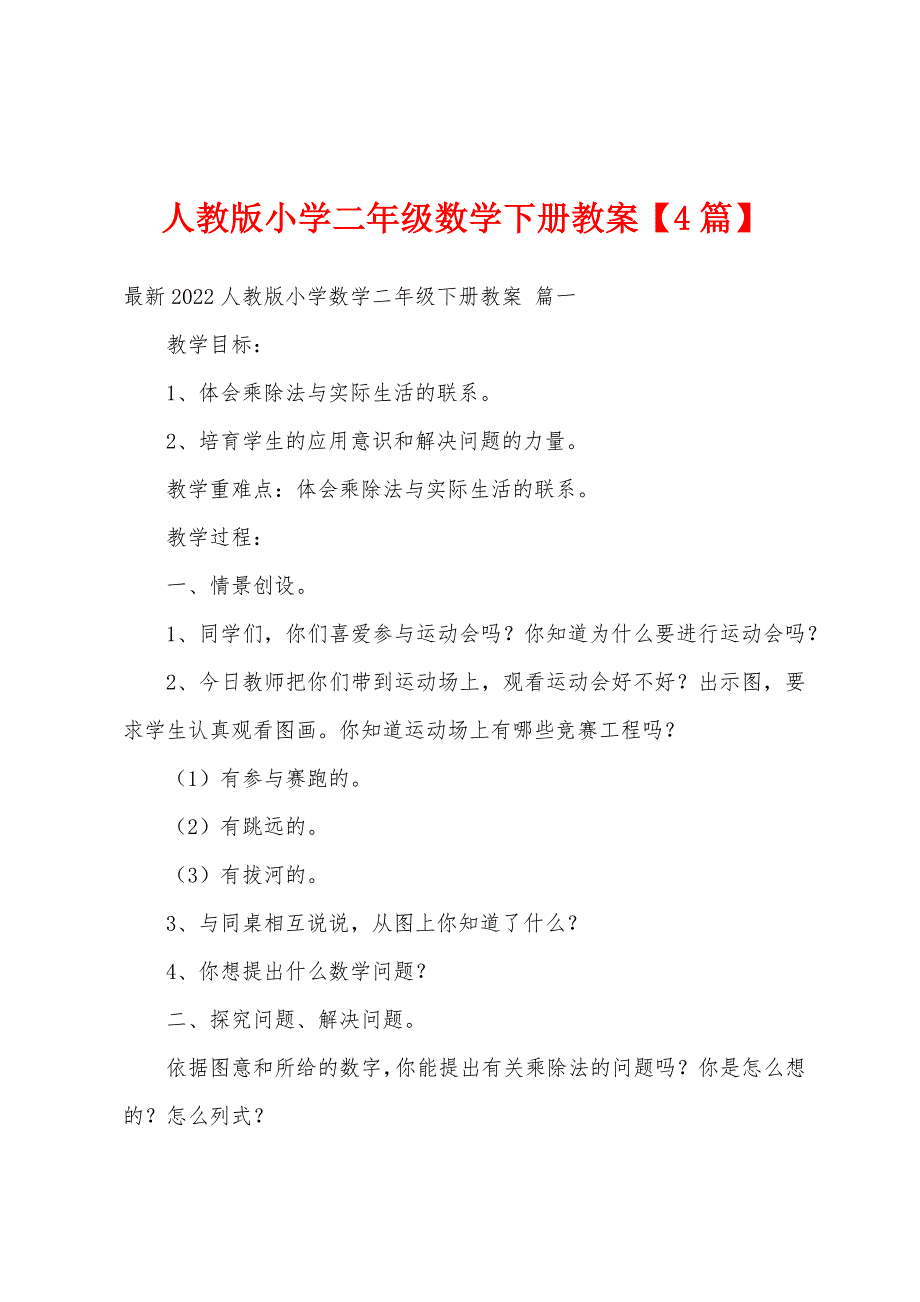 人教版小学二年级数学下册教案【4篇】

最新2022人教版小学数学二年级下册教案 篇一

教学目标：

1、体会乘除法与实际生活的联系。

2、培育学生的应用意识和解决问题的力量。

教学重难点：体会乘除法与实际生活的联系。

教学过程：

一、情景创设。

1、同学们，你们喜爱参与运动会吗？你知道为什么要进行运动会吗？

2、今日教师把你们带到运动场上，观看运动会好不好？出示图，要求学生认真观看图画。你知道运动场上有哪些竞赛工程吗？

（1）有参与赛跑的。

（2）有跳远的。

（3）有拔河的。

3、与同桌相互说说，从图上你知道了什么？

4、你想提出什么数学问题？

二、探究问题、解决问题。

依据图意和所给的数字，你能提出有关乘除法的问题吗？你是怎么想的？怎么列式？